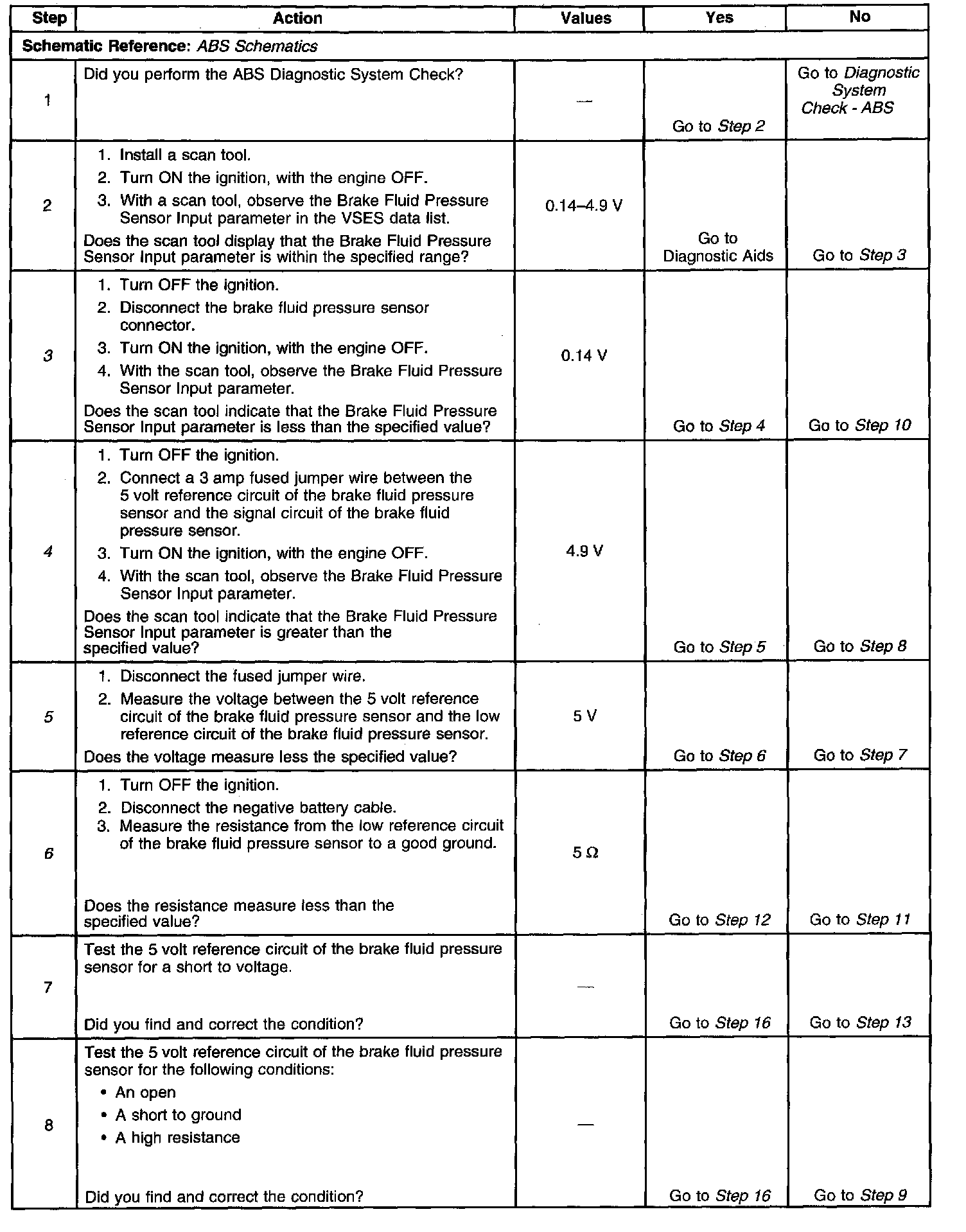 | Step | Action | Values | Yes | No |
|---|---|---|---|---|
| Schematic Reference: ABS Schematics | | | | |
| 1 | Did you perform the ABS Diagnostic System Check? | — | Go to Step 2 | Go to Diagnostic System Check - ABS |
| 2 | 1. Install a scan tool. 2. Turn ON the ignition, with the engine OFF. 3. With a scan tool, observe the Brake Fluid Pressure Sensor Input parameter in the VSES data list. Does the scan tool display that the Brake Fluid Pressure Sensor Input parameter is within the specified range? | 0.14–4.9 V | Go to Diagnostic Aids | Go to Step 3 |
| 3 | 1. Turn OFF the ignition. 2. Disconnect the brake fluid pressure sensor connector. 3. Turn ON the ignition, with the engine OFF. 4. With the scan tool, observe the Brake Fluid Pressure Sensor Input parameter. Does the scan tool indicate that the Brake Fluid Pressure Sensor Input parameter is less than the specified value? | 0.14 V | Go to Step 4 | Go to Step 10 |
| 4 | 1. Turn OFF the ignition. 2. Connect a 3 amp fused jumper wire between the 5 volt reference circuit of the brake fluid pressure sensor and the signal circuit of the brake fluid pressure sensor. 3. Turn ON the ignition, with the engine OFF. 4. With the scan tool, observe the Brake Fluid Pressure Sensor Input parameter. Does the scan tool indicate that the Brake Fluid Pressure Sensor Input parameter is greater than the specified value? | 4.9 V | Go to Step 5 | Go to Step 8 |
| 5 | 1. Disconnect the fused jumper wire. 2. Measure the voltage between the 5 volt reference circuit of the brake fluid pressure sensor and the low reference circuit of the brake fluid pressure sensor. Does the voltage measure less the specified value? | 5 V | Go to Step 6 | Go to Step 7 |
| 6 | 1. Turn OFF the ignition. 2. Disconnect the negative battery cable. 3. Measure the resistance from the low reference circuit of the brake fluid pressure sensor to a good ground. Does the resistance measure less than the specified value? | 5 Ω | Go to Step 12 | Go to Step 11 |
| 7 | Test the 5 volt reference circuit of the brake fluid pressure sensor for a short to voltage. Did you find and correct the condition? | — | Go to Step 16 | Go to Step 13 |
| 8 | Test the 5 volt reference circuit of the brake fluid pressure sensor for the following conditions: • An open • A short to ground • A high resistance Did you find and correct the condition? | — | Go to Step 16 | Go to Step 9 |